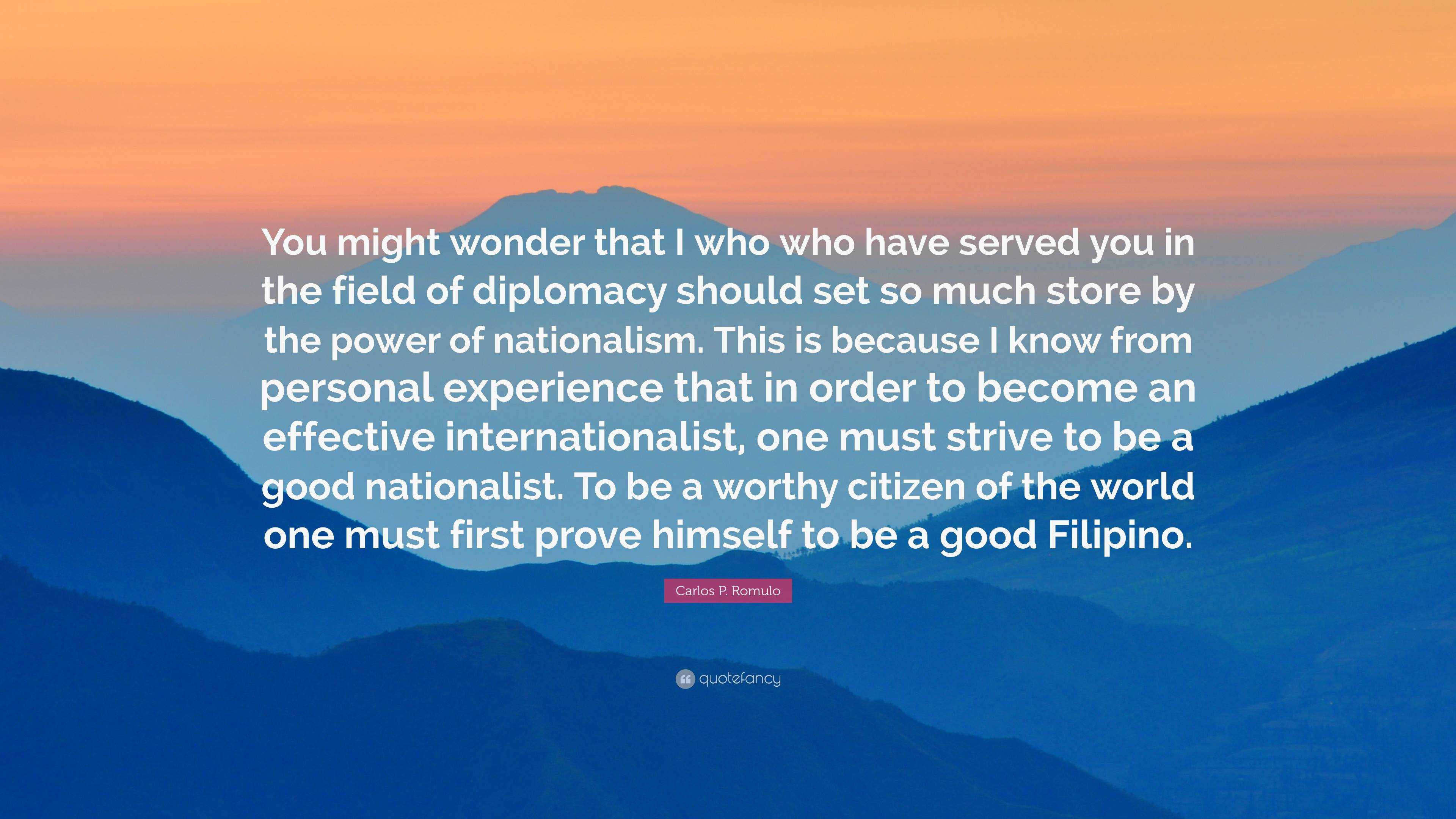 You might wonder that I who who have served you in the field of diplomacy should set so much store by the power of nationalism. This is because I know from personal experience that in order to become an effective internationalist, one must strive to be a good nationalist. To be a worthy citizen of the world one must first prove himself to be a good Filipino.

Carlos P. Romulo

quotefancy